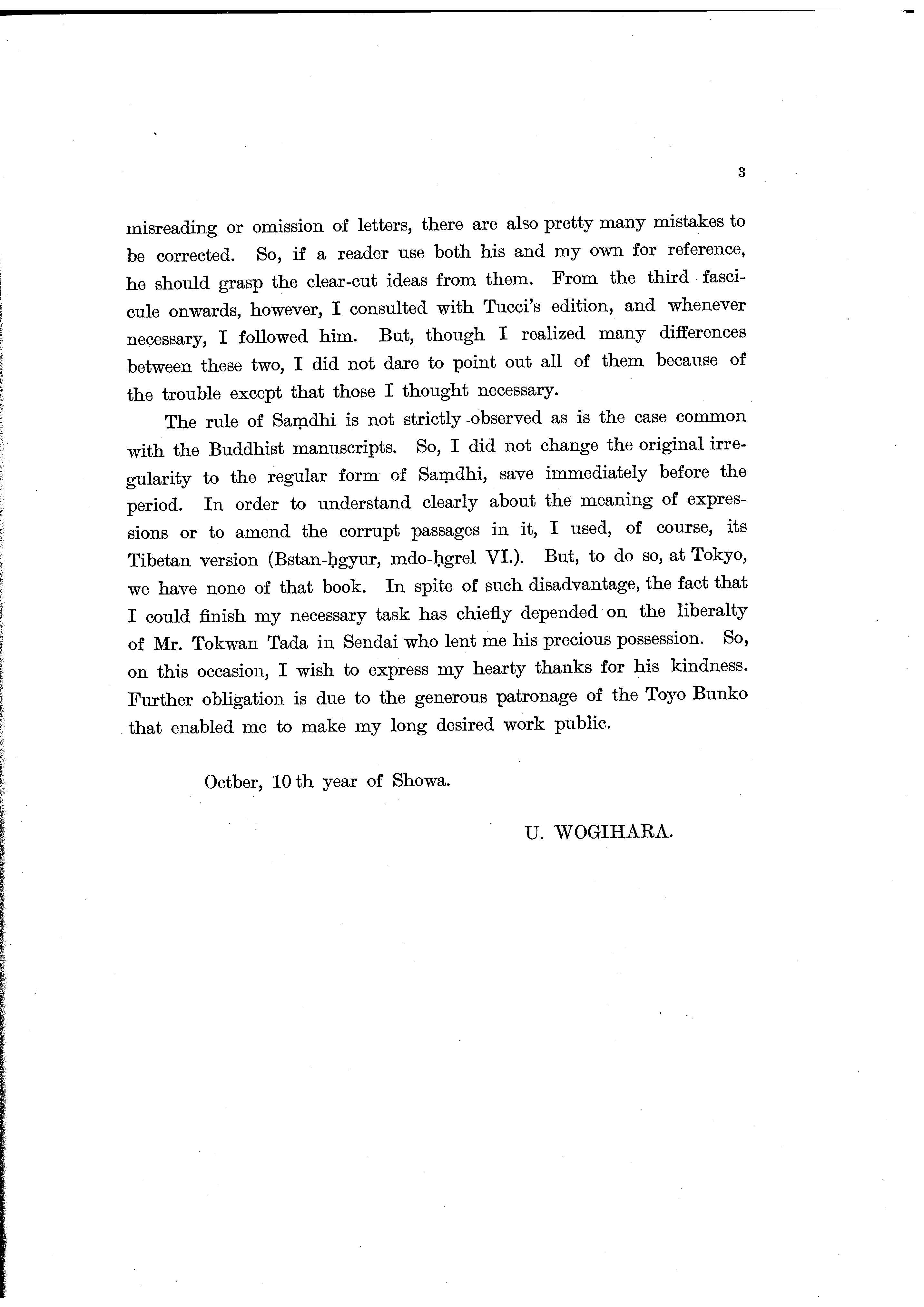 3

misreading or omission of letters, there are also pretty many mistakes to be corrected. So, if a reader use both his and my own for reference, he should grasp the clear-cut ideas from them. From the third fascicule onwards, however, I consulted with Tucci's edition, and whenever necessary, I followed him. But, though I realized many differences between these two, I did not dare to point out all of them because of the trouble except that those I thought necessary.

The rule of Saṃdhi is not strictly observed as is the case common with the Buddhist manuscripts. So, I did not change the original irregularity to the regular form of Saṃdhi, save immediately before the period. In order to understand clearly about the meaning of expressions or to amend the corrupt passages in it, I used, of course, its Tibetan version (Bstan-ḥgyur, mdo-ḥgrel VI.). But, to do so, at Tokyo, we have none of that book. In spite of such disadvantage, the fact that I could finish my necessary task has chiefly depended on the liberalty of Mr. Tokwan Tada in Sendai who lent me his precious possession. So, on this occasion, I wish to express my hearty thanks for his kindness. Further obligation is due to the generous patronage of the Toyo Bunko that enabled me to make my long desired work public.

Octber, 10 th year of Showa.

U. WOGIHARA.